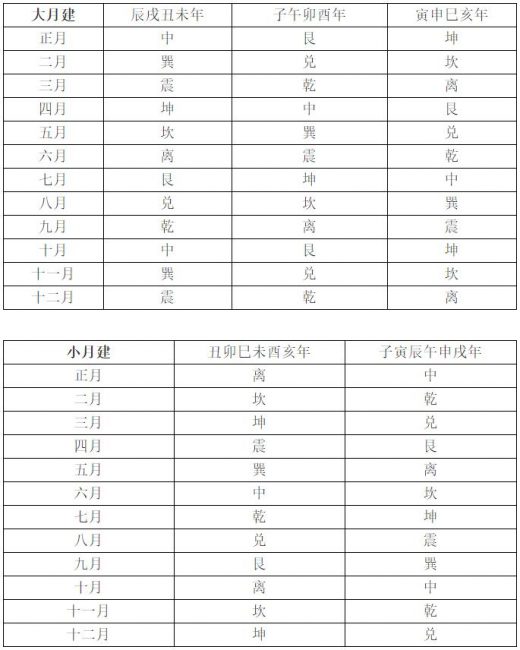 | 大月建 | 辰戌丑未年 | 子午卯酉年 | 寅申巳亥年 |
|---|---|---|---|
| 正月 | 中 | 艮 | 坤 |
| 二月 | 巽 | 兑 | 坎 |
| 三月 | 震 | 乾 | 离 |
| 四月 | 坤 | 中 | 艮 |
| 五月 | 坎 | 巽 | 兑 |
| 六月 | 离 | 震 | 乾 |
| 七月 | 艮 | 坤 | 中 |
| 八月 | 兑 | 坎 | 巽 |
| 九月 | 乾 | 离 | 震 |
| 十月 | 中 | 艮 | 坤 |
| 十一月 | 巽 | 兑 | 坎 |
| 十二月 | 震 | 乾 | 离 |

| 小月建 | 丑卯巳未酉亥年 | 子寅辰午申戌年 |
|---|---|---|
| 正月 | 离 | 中 |
| 二月 | 坎 | 乾 |
| 三月 | 坤 | 兑 |
| 四月 | 震 | 艮 |
| 五月 | 巽 | 离 |
| 六月 | 中 | 坎 |
| 七月 | 乾 | 坤 |
| 八月 | 兑 | 震 |
| 九月 | 艮 | 巽 |
| 十月 | 离 | 中 |
| 十一月 | 坎 | 乾 |
| 十二月 | 坤 | 兑 |